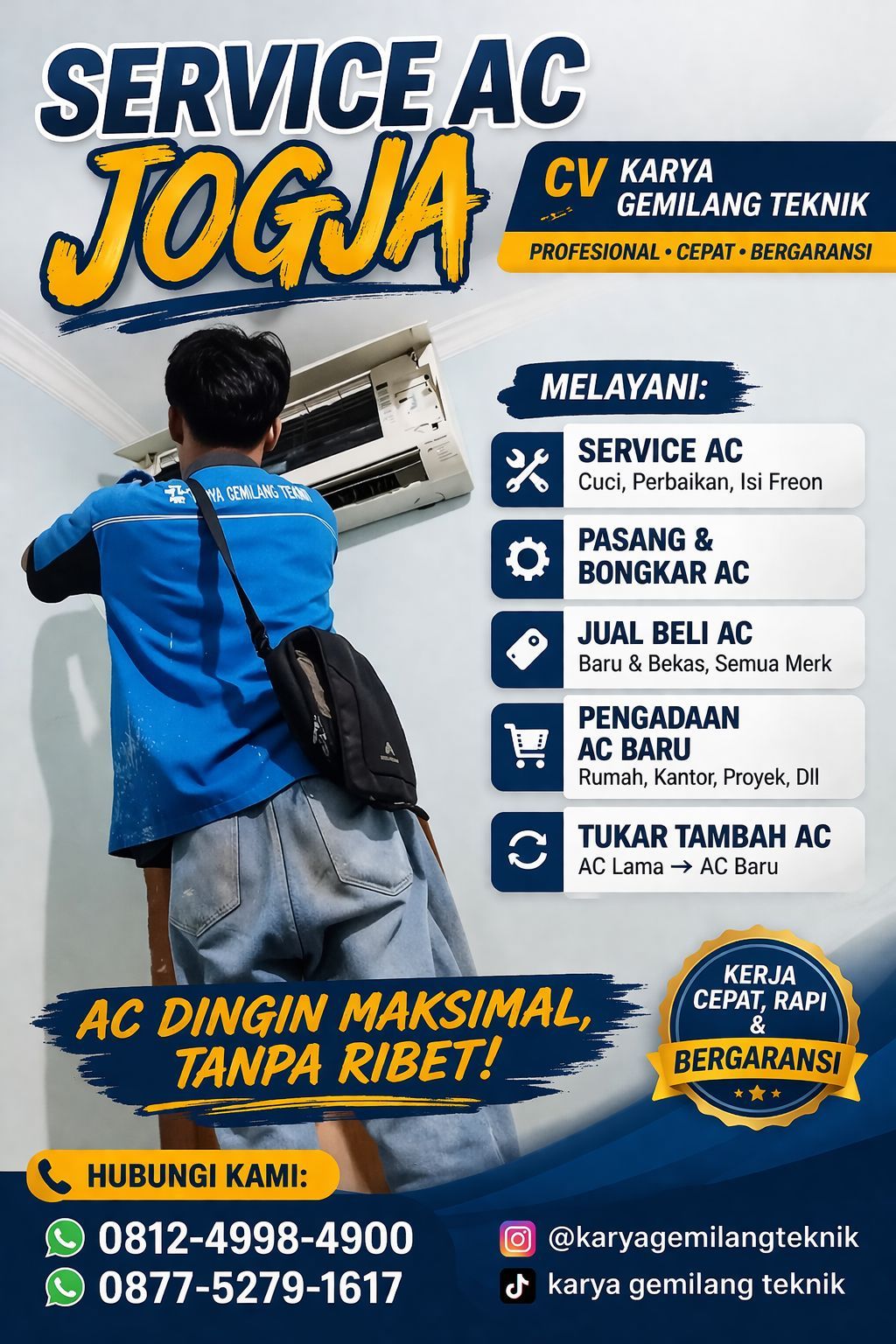 SERVICE AC
JOGJA

CV KARYA GEMILANG TEKNIK
PROFESIONAL • CEPAT • BERGARANSI

KARYA GEMILANG TEKNIK

MELAYANI:

SERVICE AC
Cuci, Perbaikan, Isi Freon

PASANG & BONGKAR AC

JUAL BELI AC
Baru & Bekas, Semua Merk

PENGADAAN AC BARU
Rumah, Kantor, Proyek, Dll

TUKAR TAMBAH AC
AC Lama → AC Baru

AC DINGIN MAKSIMAL, TANPA RIBET!

KERJA CEPAT, RAPI & BERGARANSI

HUBUNGI KAMI:
0812-4998-4900
0877-5279-1617

@karyagemilangteknik
karya gemilang teknik